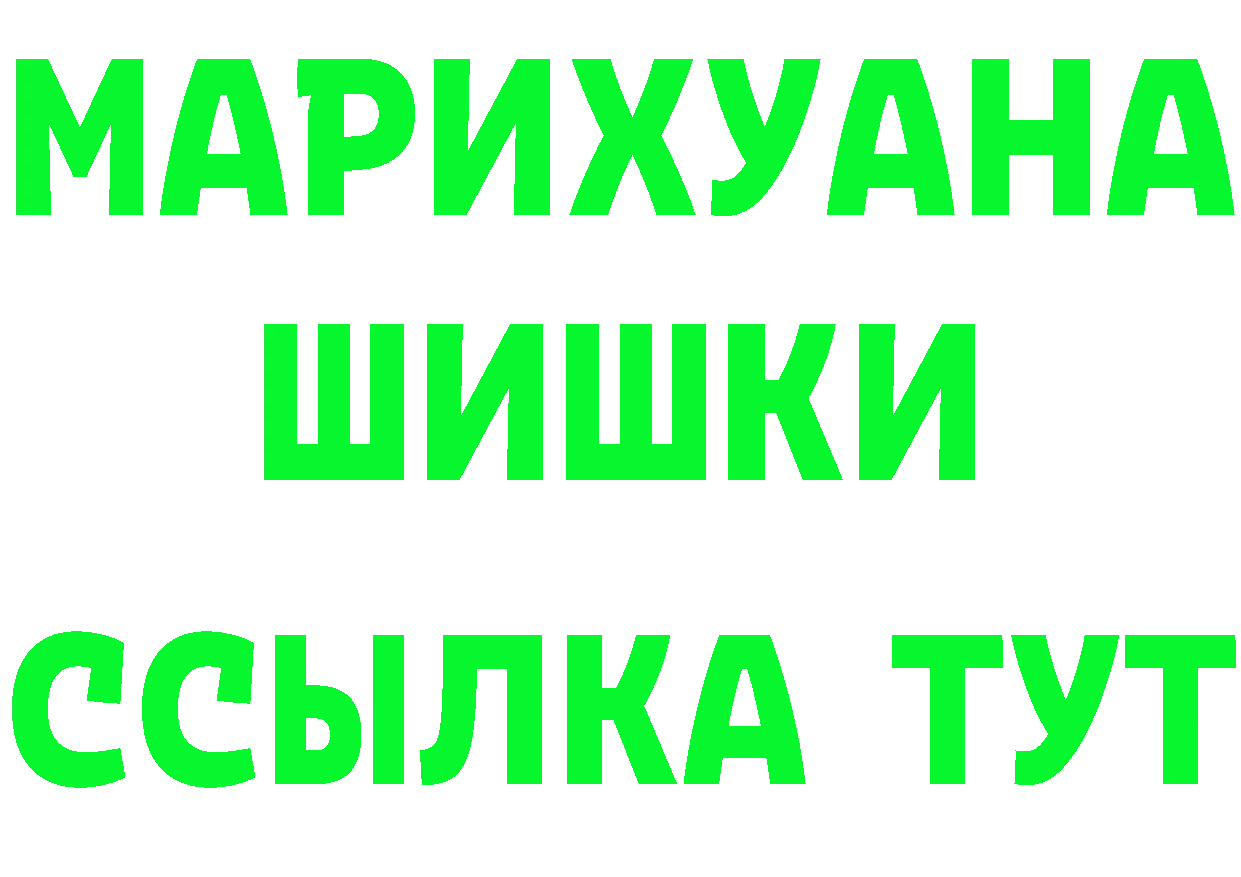 МАРИХУАНА
ШИШКИ
ССЫЛКА ТУТ